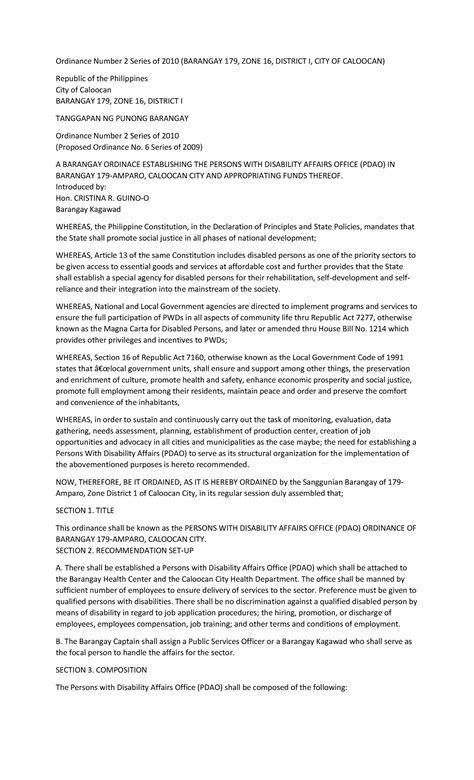 Ordinance Number 2 Series of 2010 (BARANGAY 179, ZONE 16, DISTRICT I, CITY OF CALOOCAN)

Republic of the Philippines
City of Caloocan
BARANGAY 179, ZONE 16, DISTRICT I

TANGGAPAN NG PUNONG BARANGAY

Ordinance Number 2 Series of 2010
(Proposed Ordinance No. 6 Series of 2009)

A BARANGAY ORDINACE ESTABLISHING THE PERSONS WITH DISABILITY AFFAIRS OFFICE (PDAO) IN BARANGAY 179-AMPARO, CALOOCAN CITY AND APPROPRIATING FUNDS THEREOF.
Introduced by:
Hon. CRISTINA R. GUINO-O
Barangay Kagawad

WHEREAS, the Philippine Constitution, in the Declaration of Principles and State Policies, mandates that the State shall promote social justice in all phases of national development;

WHEREAS, Article 13 of the same Constitution includes disabled persons as one of the priority sectors to be given access to essential goods and services at affordable cost and further provides that the State shall establish a special agency for disabled persons for their rehabilitation, self-development and self-reliance and their integration into the mainstream of the society.

WHEREAS, National and Local Government agencies are directed to implement programs and services to ensure the full participation of PWDs in all aspects of community life thru Republic Act 7277, otherwise known as the Magna Carta for Disabled Persons, and later or amended thru House Bill No. 1214 which provides other privileges and incentives to PWDs;

WHEREAS, Section 16 of Republic Act 7160, otherwise known as the Local Government Code of 1991 states that â€œlocal government units, shall ensure and support among other things, the preservation and enrichment of culture, promote health and safety, enhance economic prosperity and social justice, promote full employment among their residents, maintain peace and order and preserve the comfort and convenience of the inhabitants,

WHEREAS, in order to sustain and continuously carry out the task of monitoring, evaluation, data gathering, needs assessment, planning, establishment of production center, creation of job opportunities and advocacy in all cities and municipalities as the case maybe; the need for establishing a Persons With Disability Affairs (PDAO) to serve as its structural organization for the implementation of the abovementioned purposes is hereto recommended.

NOW, THEREFORE, BE IT ORDAINED, AS IT IS HEREBY ORDAINED by the Sanggunian Barangay of 179-Amparo, Zone District 1 of Caloocan City, in its regular session duly assembled that;

SECTION 1. TITLE

This ordinance shall be known as the PERSONS WITH DISABILITY AFFAIRS OFFICE (PDAO) ORDINANCE OF BARANGAY 179-AMPARO, CALOOCAN CITY.
SECTION 2. RECOMMENDATION SET-UP

A. There shall be established a Persons with Disability Affairs Office (PDAO) which shall be attached to the Barangay Health Center and the Caloocan City Health Department. The office shall be manned by sufficient number of employees to ensure delivery of services to the sector. Preference must be given to qualified persons with disabilities. There shall be no discrimination against a qualified disabled person by means of disability in regard to job application procedures; the hiring, promotion, or discharge of employees, employees compensation, job training; and other terms and conditions of employment.

B. The Barangay Captain shall assign a Public Services Officer or a Barangay Kagawad who shall serve as the focal person to handle the affairs for the sector.

SECTION 3. COMPOSITION

The Persons with Disability Affairs Office (PDAO) shall be composed of the following: